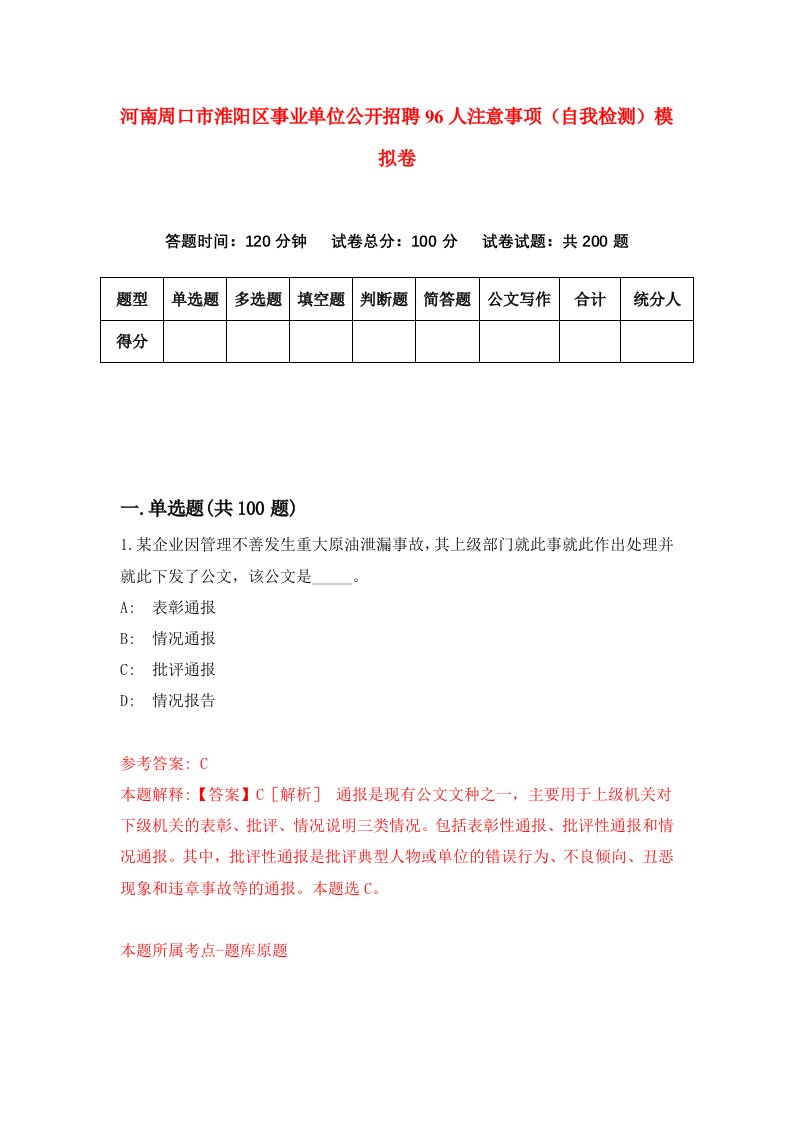 河南周口市淮阳区事业单位公开招聘96人注意事项（自我检测）模拟卷

答题时间：120分钟　试卷总分：100分　试卷试题：共200题

| 题型 | 单选题 | 多选题 | 填空题 | 判断题 | 简答题 | 公文写作 | 合计 | 统分人 |
|---|---|---|---|---|---|---|---|---|
| 得分 | | | | | | | | |

一.单选题(共100题)

1.某企业因管理不善发生重大原油泄漏事故，其上级部门就此事就此作出处理并就此下发了公文，该公文是_____。

A: 表彰通报

B: 情况通报

C: 批评通报

D: 情况报告

参考答案: C

本题解释:【答案】C［解析］ 通报是现有公文文种之一，主要用于上级机关对下级机关的表彰、批评、情况说明三类情况。包括表彰性通报、批评性通报和情况通报。其中，批评性通报是批评典型人物或单位的错误行为、不良倾向、丑恶现象和违章事故等的通报。本题选C。

本题所属考点-题库原题